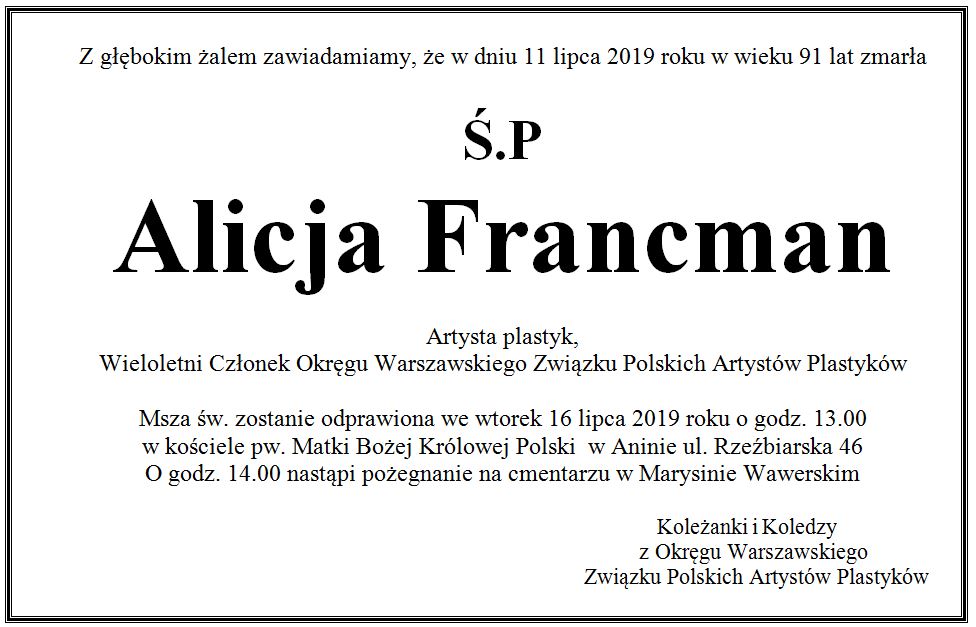 Z głębokim żalem zawiadamiamy, że w dniu 11 lipca 2019 roku w wieku 91 lat zmarła

Ś.P

Alicja Francman

Artysta plastyk,
Wieloletni Członek Okręgu Warszawskiego Związku Polskich Artystów Plastyków

Msza św. zostanie odprawiona we wtorek 16 lipca 2019 roku o godz. 13.00
w kościele pw. Matki Bożej Królowej Polski w Aninie ul. Rzeźbiarska 46
O godz. 14.00 nastąpi pożegnanie na cmentarzu w Marysinie Wawerskim

Koleżanki i Koledzy
z Okręgu Warszawskiego
Związku Polskich Artystów Plastyków